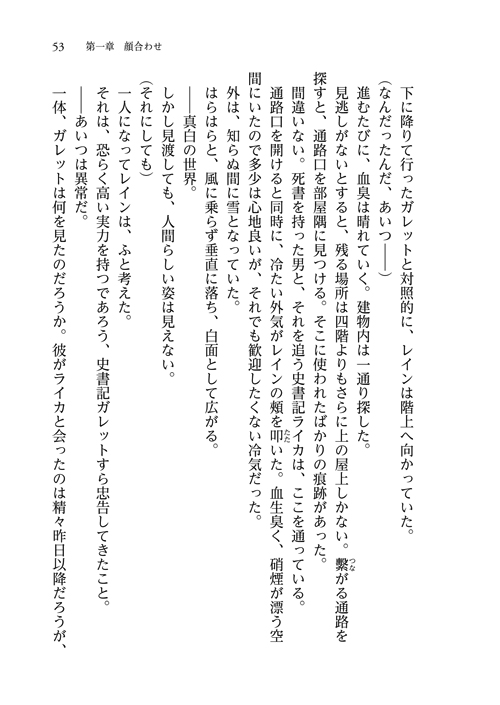 53　第一章　顔合わせ

下に降りて行ったガレットと対照的に、レインは階上へ向かっていた。

(なんだったんだ、あいつ――)

進むたびに、血臭は晴れていく。建物内は一通り探した。

見逃しがないとすると、残る場所は四階よりもさらに上の屋上しかない。繋がる通路を探すと、通路口を部屋隅に見つける。そこに使われたばかりの痕跡があった。

間違いない。死書を持った男と、それを追う史書記ライカは、ここを通っている。

通路口を開けると同時に、冷たい外気がレインの頬を叩いた。血生臭く、硝煙が漂う空間にいたので多少は心地良いが、それでも歓迎したくない冷気だった。

外は、知らぬ間に雪となっていた。

はらはらと、風に乗らず垂直に落ち、白面として広がる。

――真白の世界。

しかし見渡しても、人間らしい姿は見えない。

(それにしても)

一人になってレインは、ふと考えた。

それは、恐らく高い実力を持つであろう、史書記ガレットすら忠告してきたこと。

――あいつは異常だ。

一体、ガレットは何を見たのだろうか。彼がライカと会ったのは精々昨日以降だろうが、